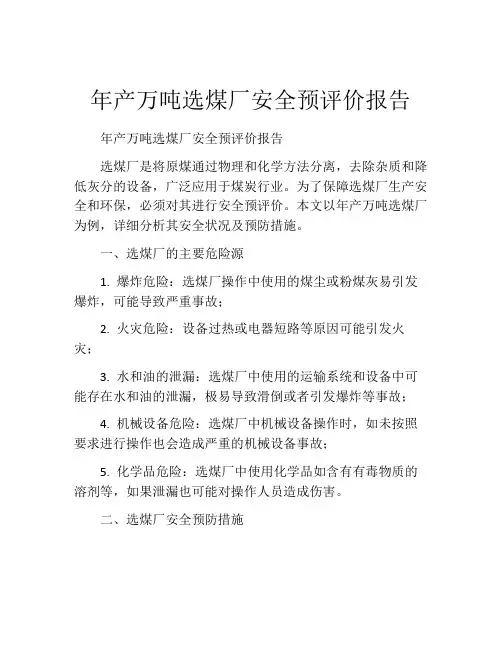 年产万吨选煤厂安全预评价报告

年产万吨选煤厂安全预评价报告

选煤厂是将原煤通过物理和化学方法分离，去除杂质和降低灰分的设备，广泛应用于煤炭行业。为了保障选煤厂生产安全和环保，必须对其进行安全预评价。本文以年产万吨选煤厂为例，详细分析其安全状况及预防措施。

一、选煤厂的主要危险源

1. 爆炸危险：选煤厂操作中使用的煤尘或粉煤灰易引发爆炸，可能导致严重事故；

2. 火灾危险：设备过热或电器短路等原因可能引发火灾；

3. 水和油的泄漏：选煤厂中使用的运输系统和设备中可能存在水和油的泄漏，极易导致滑倒或者引发爆炸等事故；

4. 机械设备危险：选煤厂中机械设备操作时，如未按照要求进行操作也会造成严重的机械设备事故；

5. 化学品危险：选煤厂中使用化学品如含有有毒物质的溶剂等，如果泄漏也可能对操作人员造成伤害。

二、选煤厂安全预防措施